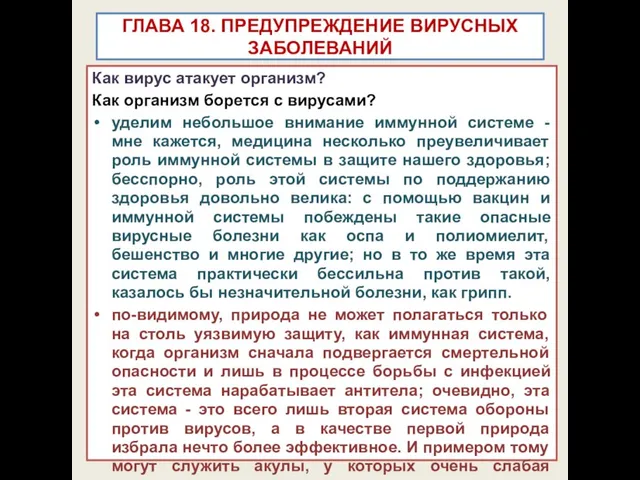 ГЛАВА 18. ПРЕДУПРЕЖДЕНИЕ ВИРУСНЫХ ЗАБОЛЕВАНИЙ

Как вирус атакует организм?

Как организм борется с вирусами?

• уделим небольшое внимание иммунной системе - мне кажется, медицина несколько преувеличивает роль иммунной системы в защите нашего здоровья; бесспорно, роль этой системы по поддержанию здоровья довольно велика: с помощью вакцин и иммунной системы побеждены такие опасные вирусные болезни как оспа и полиомиелит, бешенство и многие другие; но в то же время эта система практически бессильна против такой, казалось бы незначительной болезни, как грипп.

• по-видимому, природа не может полагаться только на столь уязвимую защиту, как иммунная система, когда организм сначала подвергается смертельной опасности и лишь в процессе борьбы с инфекцией эта система нарабатывает антитела; очевидно, эта система - это всего лишь вторая система обороны против вирусов, а в качестве первой природа избрала нечто более эффективное. И примером тому могут служить акулы, у которых очень слабая